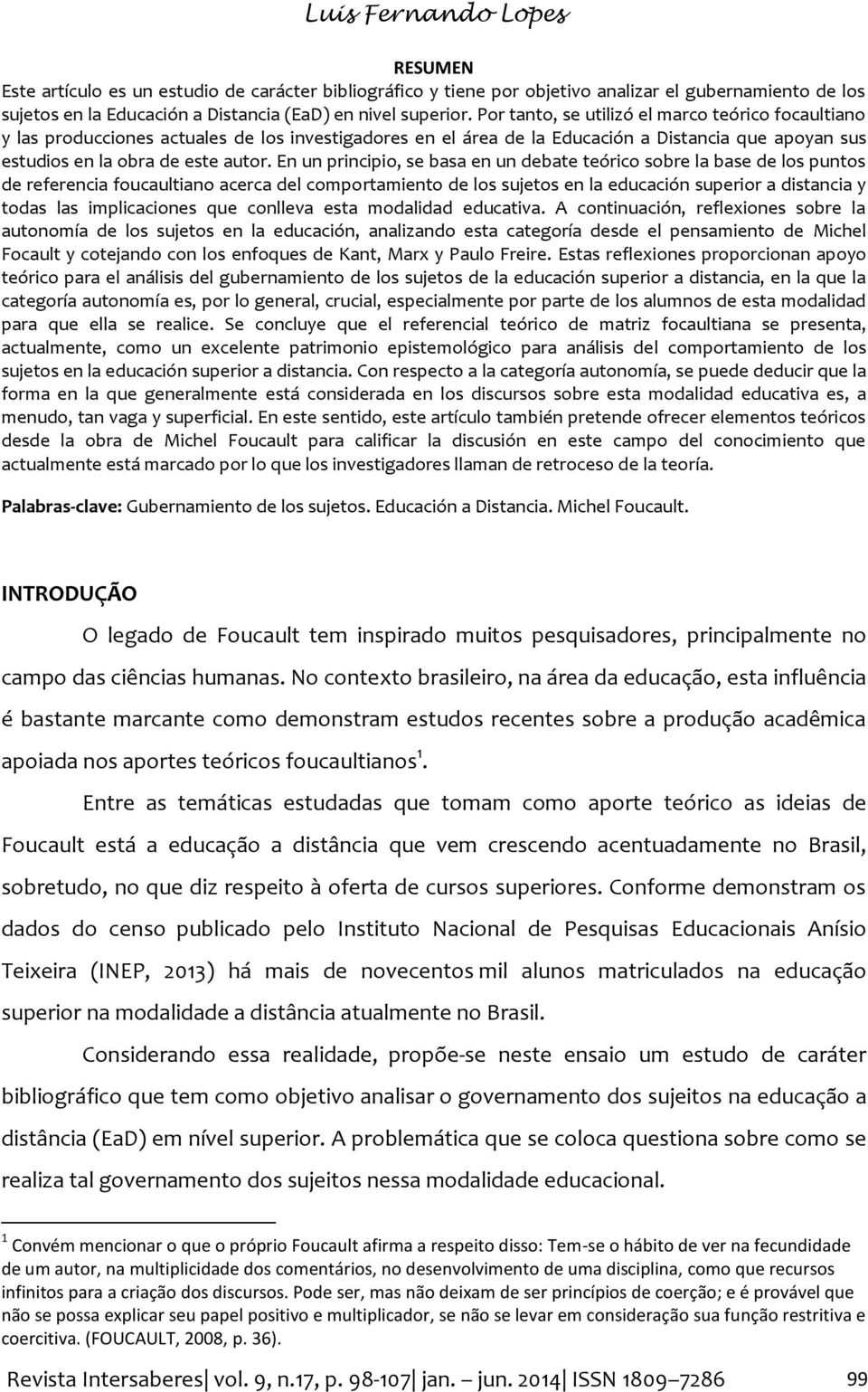 Luis Fernando Lopes

RESUMEN

Este artículo es un estudio de carácter bibliográfico y tiene por objetivo analizar el gubernamiento de los sujetos en la Educación a Distancia (EaD) en nivel superior. Por tanto, se utilizó el marco teórico focaultiano y las producciones actuales de los investigadores en el área de la Educación a Distancia que apoyan sus estudios en la obra de este autor. En un principio, se basa en un debate teórico sobre la base de los puntos de referencia foucaultiano acerca del comportamiento de los sujetos en la educación superior a distancia y todas las implicaciones que conlleva esta modalidad educativa. A continuación, reflexiones sobre la autonomía de los sujetos en la educación, analizando esta categoría desde el pensamiento de Michel Focault y cotejando con los enfoques de Kant, Marx y Paulo Freire. Estas reflexiones proporcionan apoyo teórico para el análisis del gubernamiento de los sujetos de la educación superior a distancia, en la que la categoría autonomía es, por lo general, crucial, especialmente por parte de los alumnos de esta modalidad para que ella se realice. Se concluye que el referencial teórico de matriz focaultiana se presenta, actualmente, como un excelente patrimonio epistemológico para análisis del comportamiento de los sujetos en la educación superior a distancia. Con respecto a la categoría autonomía, se puede deducir que la forma en la que generalmente está considerada en los discursos sobre esta modalidad educativa es, a menudo, tan vaga y superficial. En este sentido, este artículo también pretende ofrecer elementos teóricos desde la obra de Michel Foucault para calificar la discusión en este campo del conocimiento que actualmente está marcado por lo que los investigadores llaman de retroceso de la teoría.

Palabras-clave: Gubernamiento de los sujetos. Educación a Distancia. Michel Foucault.

INTRODUÇÃO

O legado de Foucault tem inspirado muitos pesquisadores, principalmente no campo das ciências humanas. No contexto brasileiro, na área da educação, esta influência é bastante marcante como demonstram estudos recentes sobre a produção acadêmica apoiada nos aportes teóricos foucaultianos$^1$.

Entre as temáticas estudadas que tomam como aporte teórico as ideias de Foucault está a educação a distância que vem crescendo acentuadamente no Brasil, sobretudo, no que diz respeito à oferta de cursos superiores. Conforme demonstram os dados do censo publicado pelo Instituto Nacional de Pesquisas Educacionais Anísio Teixeira (INEP, 2013) há mais de novecentos mil alunos matriculados na educação superior na modalidade a distância atualmente no Brasil.

Considerando essa realidade, propõe-se neste ensaio um estudo de caráter bibliográfico que tem como objetivo analisar o governamento dos sujeitos na educação a distância (EaD) em nível superior. A problemática que se coloca questiona sobre como se realiza tal governamento dos sujeitos nessa modalidade educacional.

$^1$ Convém mencionar o que o próprio Foucault afirma a respeito disso: Tem-se o hábito de ver na fecundidade de um autor, na multiplicidade dos comentários, no desenvolvimento de uma disciplina, como que recursos infinitos para a criação dos discursos. Pode ser, mas não deixam de ser princípios de coerção; e é provável que não se possa explicar seu papel positivo e multiplicador, se não se levar em consideração sua função restritiva e coercitiva. (FOUCAULT, 2008, p. 36).

Revista Intersaberes| vol. 9, n.17, p. 98-107| jan. – jun. 2014| ISSN 1809–7286 99